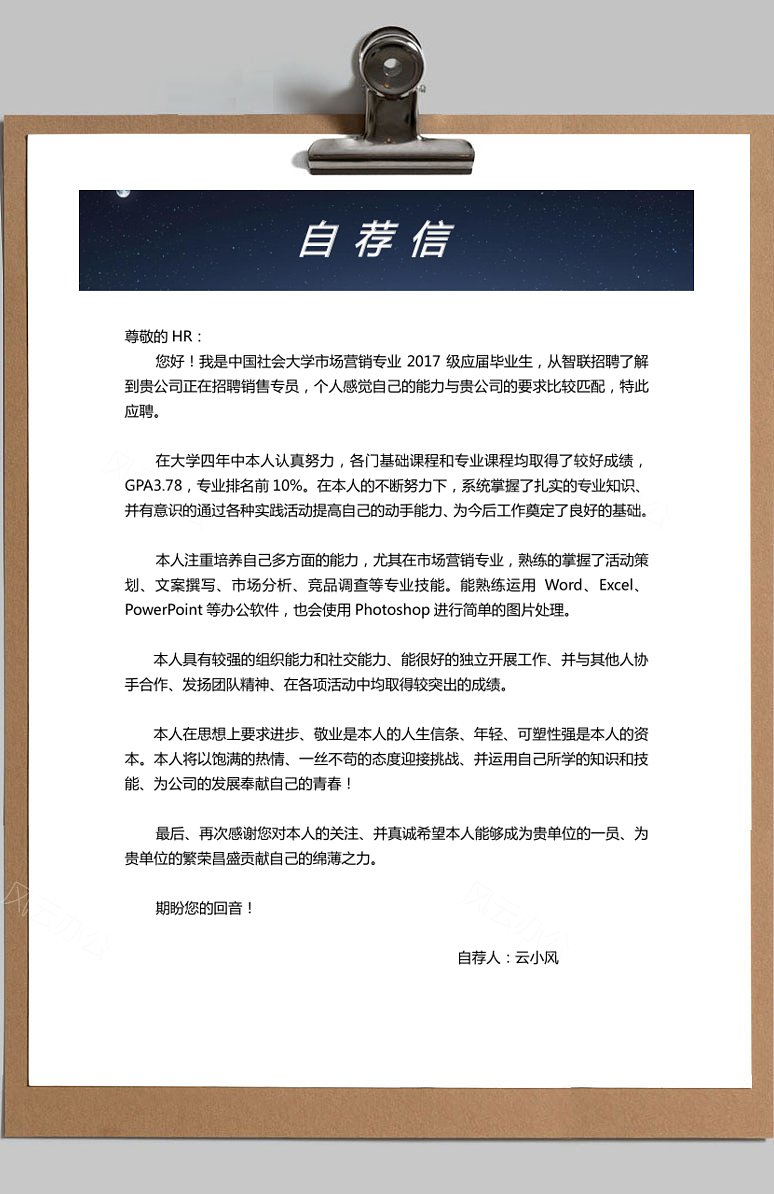 自荐信

尊敬的 HR：

您好！我是中国社会大学市场营销专业 2017 级应届毕业生，从智联招聘了解到贵公司正在招聘销售专员，个人感觉自己的能力与贵公司的要求比较匹配，特此应聘。

在大学四年中本人认真努力，各门基础课程和专业课程均取得了较好成绩，GPA3.78，专业排名前 10%。在本人的不断努力下，系统掌握了扎实的专业知识、并有意识的通过各种实践活动提高自己的动手能力、为今后工作奠定了良好的基础。

本人注重培养自己多方面的能力，尤其在市场营销专业，熟练的掌握了活动策划、文案撰写、市场分析、竞品调查等专业技能。能熟练运用 Word、Excel、PowerPoint 等办公软件，也会使用 Photoshop 进行简单的图片处理。

本人具有较强的组织能力和社交能力、能很好的独立开展工作、并与其他人协手合作、发扬团队精神、在各项活动中均取得较突出的成绩。

本人在思想上要求进步、敬业是本人的人生信条、年轻、可塑性强是本人的资本。本人将以饱满的热情、一丝不苟的态度迎接挑战、并运用自己所学的知识和技能、为公司的发展奉献自己的青春！

最后、再次感谢您对本人的关注、并真诚希望本人能够成为贵单位的一员、为贵单位的繁荣昌盛贡献自己的绵薄之力。

期盼您的回音！

自荐人：云小风